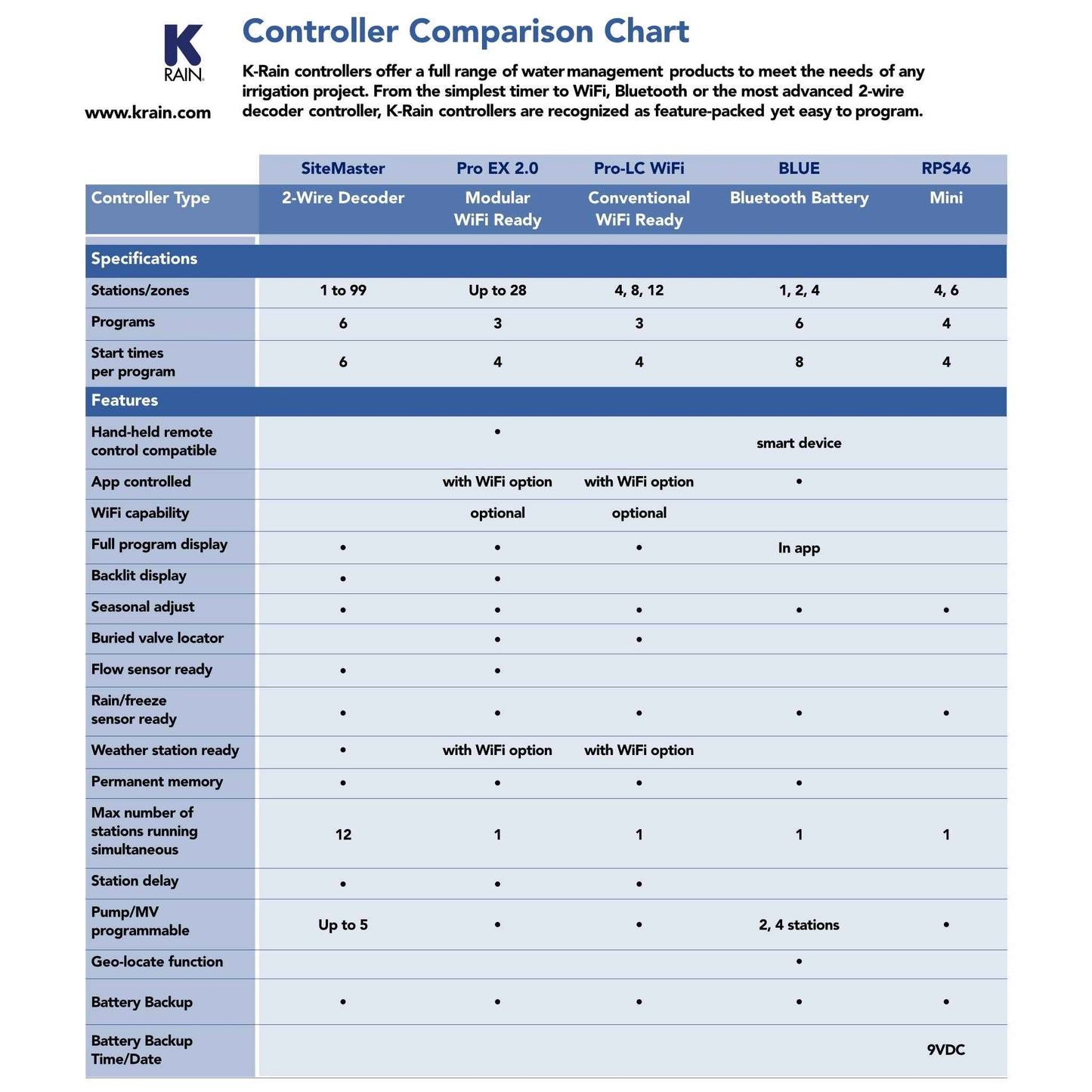 K
RAIN

www.krain.com

Controller Comparison Chart

K-Rain controllers offer a full range of water management products to meet the needs of any irrigation project. From the simplest timer to WiFi, Bluetooth or the most advanced 2-wire decoder controller, K-Rain controllers are recognized as feature-packed yet easy to program.

| | SiteMaster | Pro EX 2.0 | Pro-LC WiFi | BLUE | RPS46 |
|---|---|---|---|---|---|
| Controller Type | 2-Wire Decoder | Modular WiFi Ready | Conventional WiFi Ready | Bluetooth Battery | Mini |
| Specifications | | | | | |
| Stations/zones | 1 to 99 | Up to 28 | 4, 8, 12 | 1, 2, 4 | 4, 6 |
| Programs | 6 | 3 | 3 | 6 | 4 |
| Start times per program | 6 | 4 | 4 | 8 | 4 |
| Features | | | | | |
| Hand-held remote control compatible | | • | | smart device | |
| App controlled | | with WiFi option | with WiFi option | • | |
| WiFi capability | | optional | optional | | |
| Full program display | • | • | • | In app | |
| Backlit display | • | • | | | |
| Seasonal adjust | • | • | • | • | • |
| Buried valve locator | | • | • | | |
| Flow sensor ready | • | • | | | |
| Rain/freeze sensor ready | • | • | • | • | • |
| Weather station ready | • | with WiFi option | with WiFi option | | |
| Permanent memory | • | • | • | • | |
| Max number of stations running simultaneous | 12 | 1 | 1 | 1 | 1 |
| Station delay | • | • | • | | |
| Pump/MV programmable | Up to 5 | • | • | 2, 4 stations | • |
| Geo-locate function | | | | • | |
| Battery Backup | • | • | • | • | • |
| Battery Backup Time/Date | | | | | 9VDC |